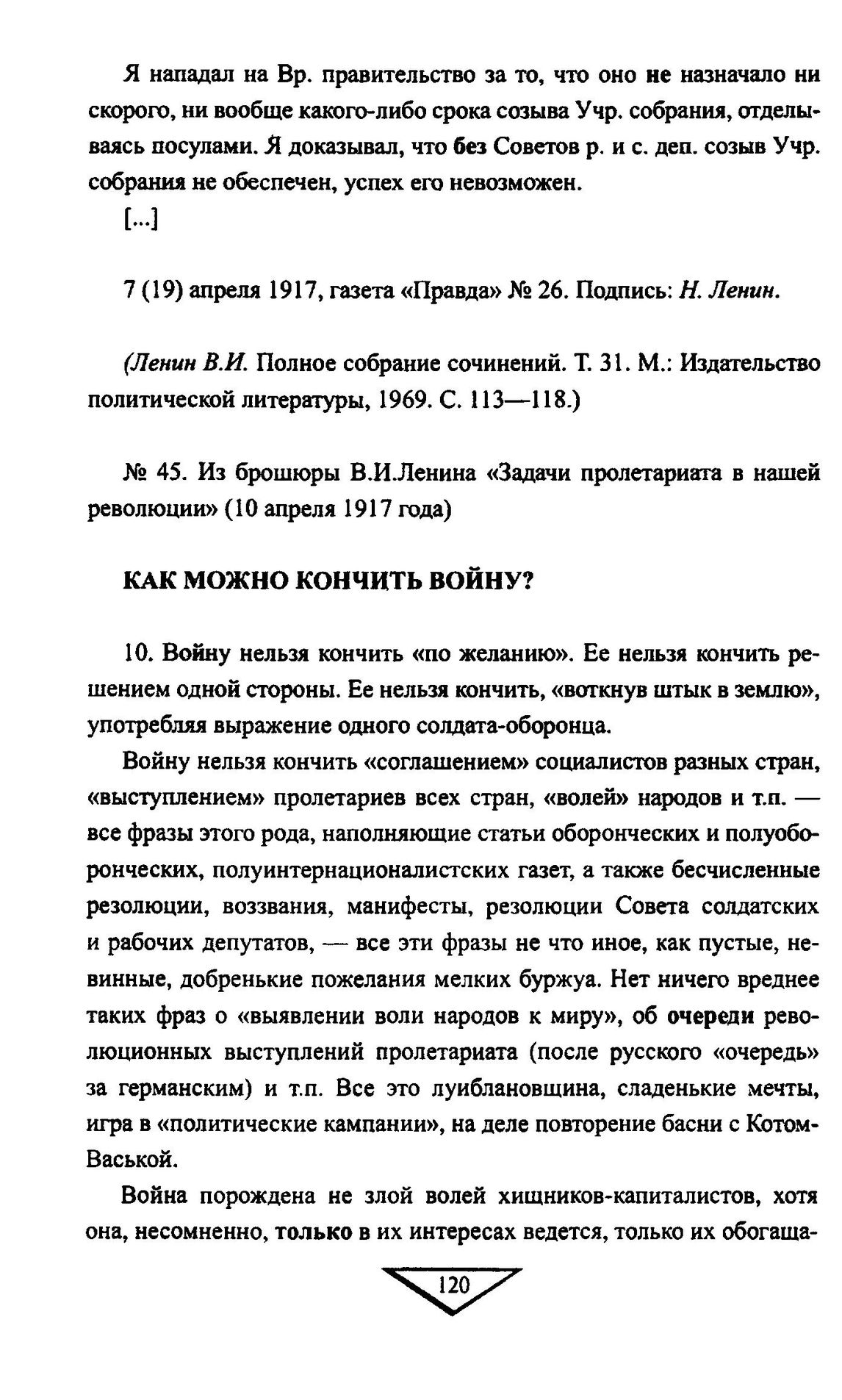 Я нападал на Вр. правительство за то, что оно не назначало ни скорого, ни вообще какого-либо срока созыва Учр. собрания, отделываясь посулами. Я доказывал, что без Советов р. и с. деп. созыв Учр. собрания не обеспечен, успех его невозможен.

[...]

7 (19) апреля 1917, газета «Правда» № 26. Подпись: Н. Ленин.

(Ленин В.И. Полное собрание сочинений. Т. 31. М.: Издательство политической литературы, 1969. С. 113—118.)

№ 45. Из брошюры В.И.Ленина «Задачи пролетариата в нашей революции» (10 апреля 1917 года)

КАК МОЖНО КОНЧИТЬ ВОЙНУ?

10. Войну нельзя кончить «по желанию». Ее нельзя кончить решением одной стороны. Ее нельзя кончить, «воткнув штык в землю», употребляя выражение одного солдата-оборонца.

Войну нельзя кончить «соглашением» социалистов разных стран, «выступлением» пролетариев всех стран, «волей» народов и т.п. — все фразы этого рода, наполняющие статьи оборонческих и полуоборонческих, полуинтернационалистских газет, а также бесчисленные резолюции, воззвания, манифесты, резолюции Совета солдатских и рабочих депутатов, — все эти фразы не что иное, как пустые, невинные, добренькие пожелания мелких буржуа. Нет ничего вреднее таких фраз о «выявлении воли народов к миру», об очереди революционных выступлений пролетариата (после русского «очередь» за германским) и т.п. Все это луиблановщина, сладенькие мечты, игра в «политические кампании», на деле повторение басни с Котом-Васькой.

Война порождена не злой волей хищников-капиталистов, хотя она, несомненно, только в их интересах ведется, только их обогаща-

120